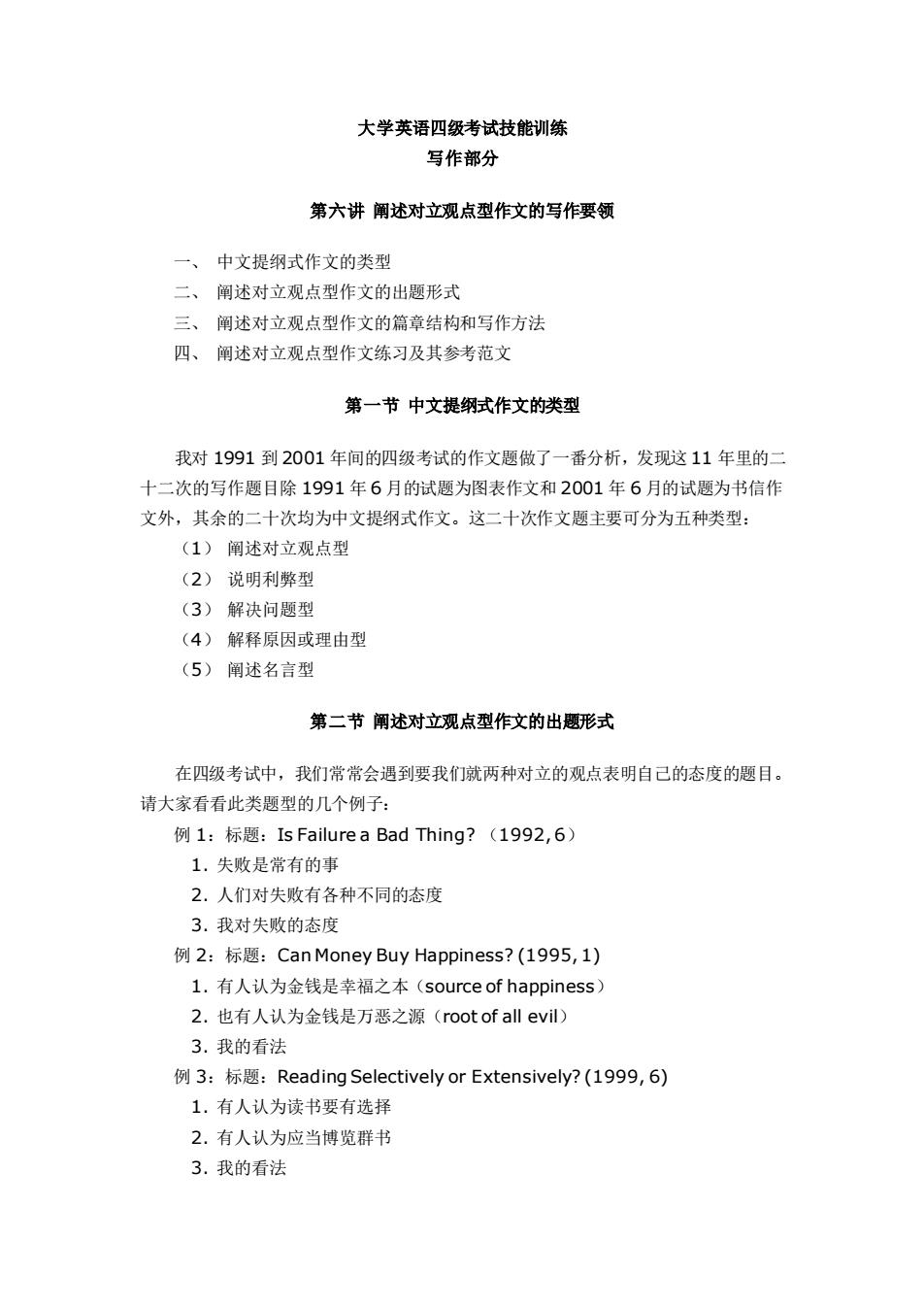 大学英语四级考试技能训练
写作部分

第六讲 阐述对立观点型作文的写作要领

一、 中文提纲式作文的类型
二、 阐述对立观点型作文的出题形式
三、 阐述对立观点型作文的篇章结构和写作方法
四、 阐述对立观点型作文练习及其参考范文

第一节 中文提纲式作文的类型

我对 1991 到 2001 年间的四级考试的作文题做了一番分析，发现这 11 年里的二十二次的写作题目除 1991 年 6 月的试题为图表作文和 2001 年 6 月的试题为书信作文外，其余的二十次均为中文提纲式作文。这二十次作文题主要可分为五种类型：
（1） 阐述对立观点型
（2） 说明利弊型
（3） 解决问题型
（4） 解释原因或理由型
（5） 阐述名言型

第二节 阐述对立观点型作文的出题形式

在四级考试中，我们常常会遇到要我们就两种对立的观点表明自己的态度的题目。请大家看看此类题型的几个例子：
例 1：标题：Is Failure a Bad Thing? （1992,6）
1. 失败是常有的事
2. 人们对失败有各种不同的态度
3. 我对失败的态度
例 2：标题：Can Money Buy Happiness? (1995, 1)
1. 有人认为金钱是幸福之本（source of happiness）
2. 也有人认为金钱是万恶之源（root of all evil）
3. 我的看法
例 3：标题：Reading Selectively or Extensively? (1999, 6)
1. 有人认为读书要有选择
2. 有人认为应当博览群书
3. 我的看法